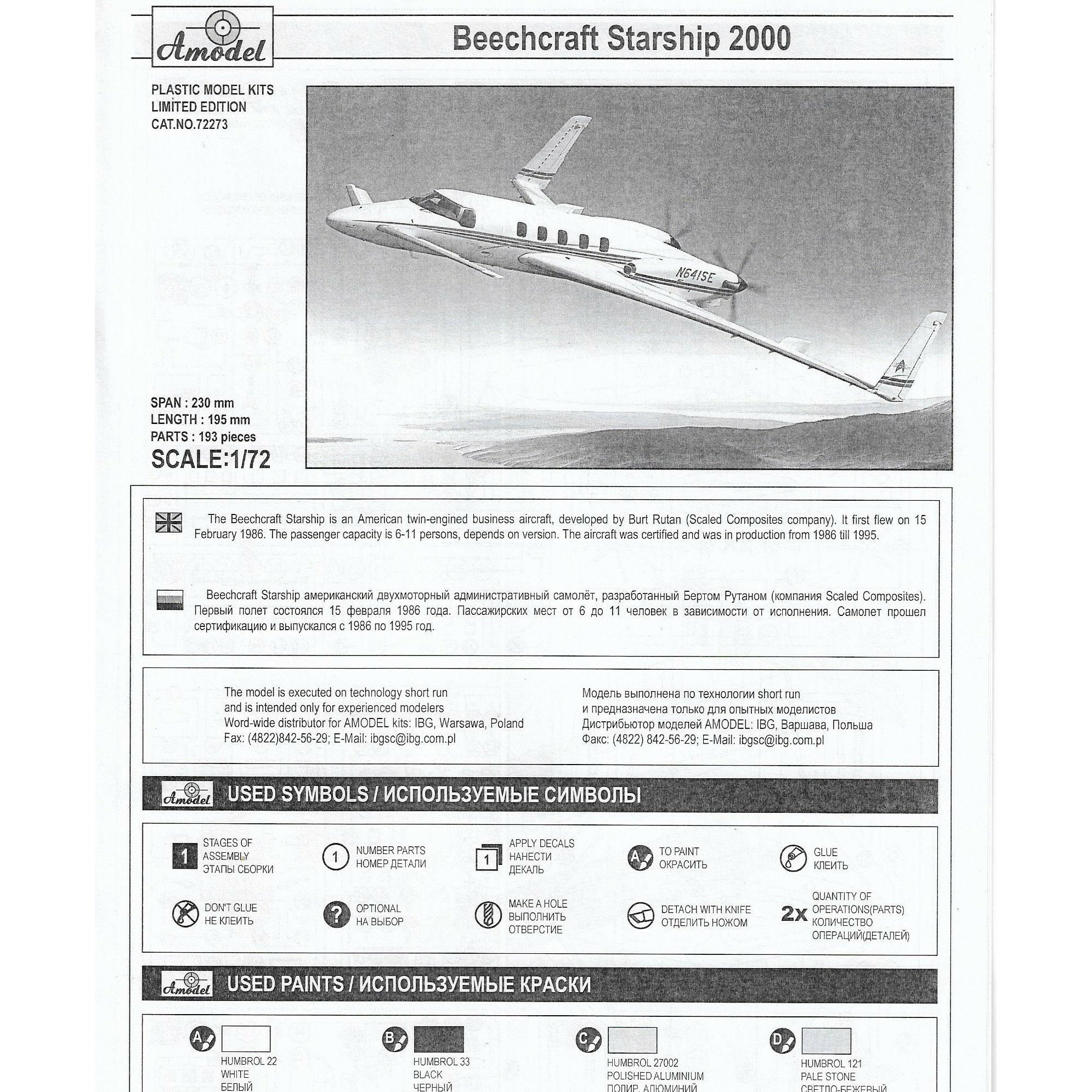 Amodel

Beechcraft Starship 2000

PLASTIC MODEL KITS
LIMITED EDITION
CAT.NO.72273

N641SE

SPAN : 230 mm
LENGTH : 195 mm
PARTS : 193 pieces
SCALE:1/72

The Beechcraft Starship is an American twin-engined business aircraft, developed by Burt Rutan (Scaled Composites company). It first flew on 15 February 1986. The passenger capacity is 6-11 persons, depends on version. The aircraft was certified and was in production from 1986 till 1995.

Beechcraft Starship американский двухмоторный административный самолёт, разработанный Бертом Рутаном (компания Scaled Composites). Первый полет состоялся 15 февраля 1986 года. Пассажирских мест от 6 до 11 человек в зависимости от исполнения. Самолет прошел сертификацию и выпускался с 1986 по 1995 год.

The model is executed on technology short run
and is intended only for experienced modelers
Word-wide distributor for AMODEL kits: IBG, Warsawa, Poland
Fax: (4822)842-56-29; E-Mail: ibgsc@ibg.com.pl

Модель выполнена по технологии short run
и предназначена только для опытных моделистов
Дистрибьютор моделей AMODEL: IBG, Варшава, Польша
Факс: (4822) 842-56-29; E-Mail: ibgsc@ibg.com.pl

Amodel USED SYMBOLS / ИСПОЛЬЗУЕМЫЕ СИМВОЛЫ

1 STAGES OF ASSEMBLY ЭТАПЫ СБОРКИ
1 NUMBER PARTS НОМЕР ДЕТАЛИ
1 APPLY DECALS НАНЕСТИ ДЕКАЛЬ
A TO PAINT ОКРАСИТЬ
GLUE КЛЕИТЬ
DON'T GLUE НЕ КЛЕИТЬ
? OPTIONAL НА ВЫБОР
MAKE A HOLE ВЫПОЛНИТЬ ОТВЕРСТИЕ
DETACH WITH KNIFE ОТДЕЛИТЬ НОЖОМ
2x QUANTITY OF OPERATIONS(PARTS) КОЛИЧЕСТВО ОПЕРАЦИЙ(ДЕТАЛЕЙ)

Amodel USED PAINTS / ИСПОЛЬЗУЕМЫЕ КРАСКИ

A HUMBROL 22 WHITE БЕЛЫЙ
B HUMBROL 33 BLACK ЧЕРНЫЙ
C HUMBROL 27002 POLISHED ALUMINIUM ПОЛИР. АЛЮМИНИЙ
D HUMBROL 121 PALE STONE СВЕТЛО-БЕЖЕВЫЙ